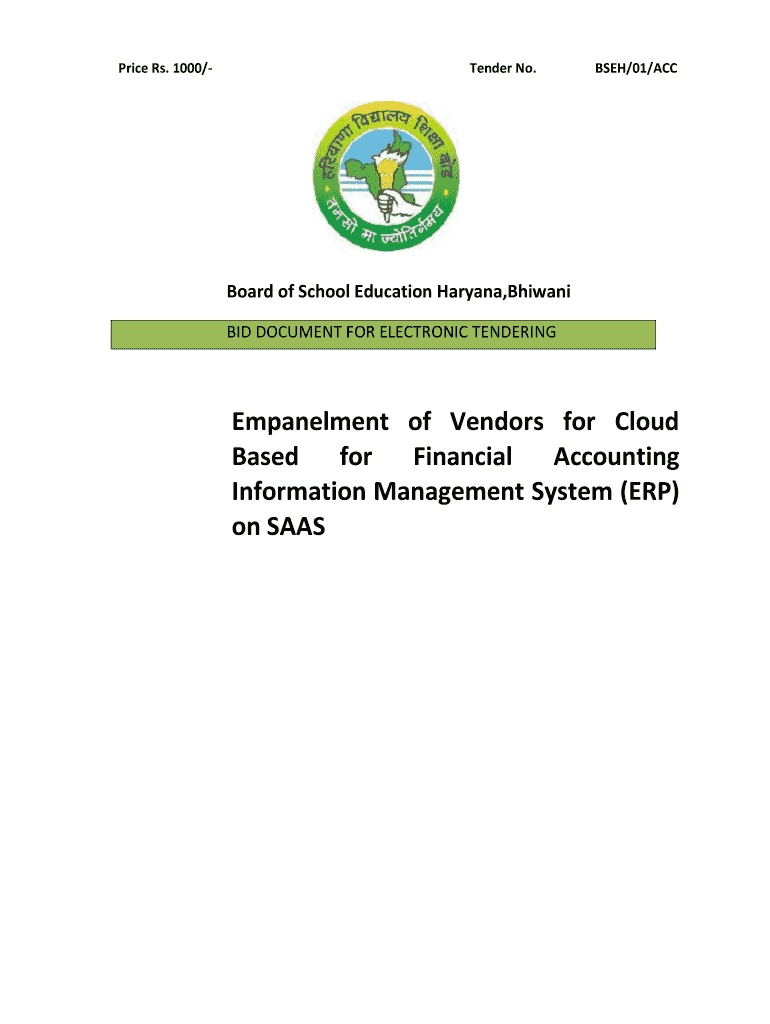 Price Rs. 1000/-     Tender No.     BSEH/01/ACC

हरियाणा विद्यालय शिक्षा बोर्ड

तमसो मा ज्योतिर्गमय

Board of School Education Haryana,Bhiwani

BID DOCUMENT FOR ELECTRONIC TENDERING

Empanelment of Vendors for Cloud Based for Financial Accounting Information Management System (ERP) on SAAS